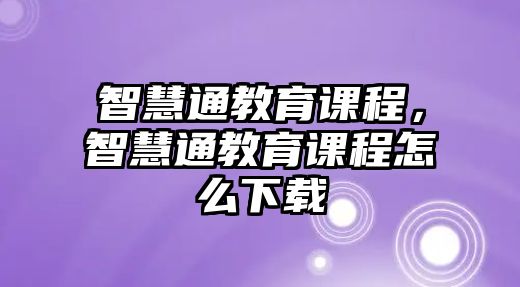 智慧通教育课程，智慧通教育课程怎么下载